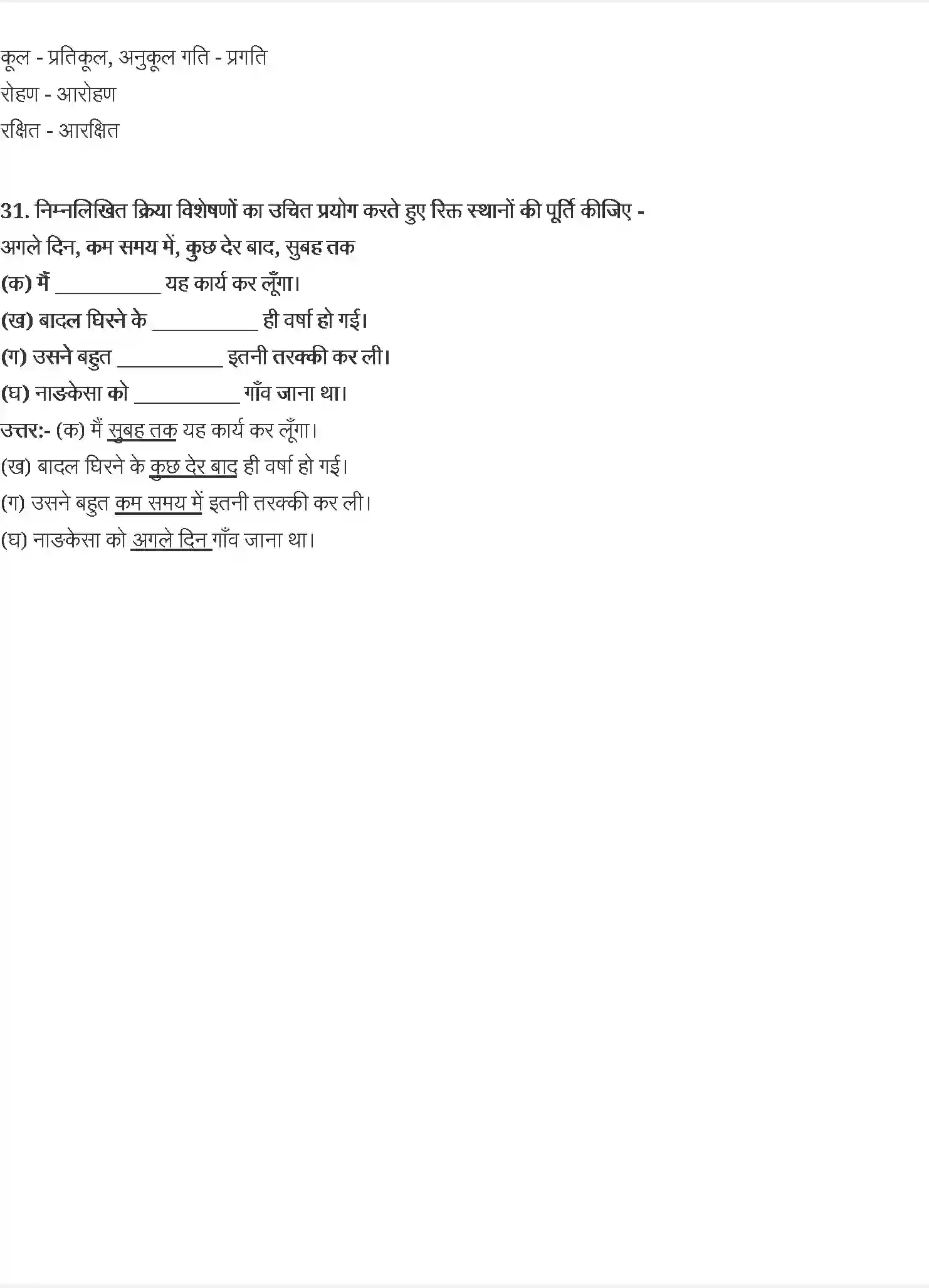 कूल - प्रतिकूल, अनुकूल गति - प्रगति
रोहण - आरोहण
रक्षित - आरक्षित

31. निम्नलिखित क्रिया विशेषणों का उचित प्रयोग करते हुए रिक्त स्थानों की पूर्ति कीजिए -
अगले दिन, कम समय में, कुछ देर बाद, सुबह तक
(क) मैं __________ यह कार्य कर लूँगा।
(ख) बादल घिरने के __________ ही वर्षा हो गई।
(ग) उसने बहुत __________ इतनी तरक्की कर ली।
(घ) नाङकेसा को __________ गाँव जाना था।
उत्तर:- (क) मैं सुबह तक यह कार्य कर लूँगा।
(ख) बादल घिरने के कुछ देर बाद ही वर्षा हो गई।
(ग) उसने बहुत कम समय में इतनी तरक्की कर ली।
(घ) नाङकेसा को अगले दिन गाँव जाना था।